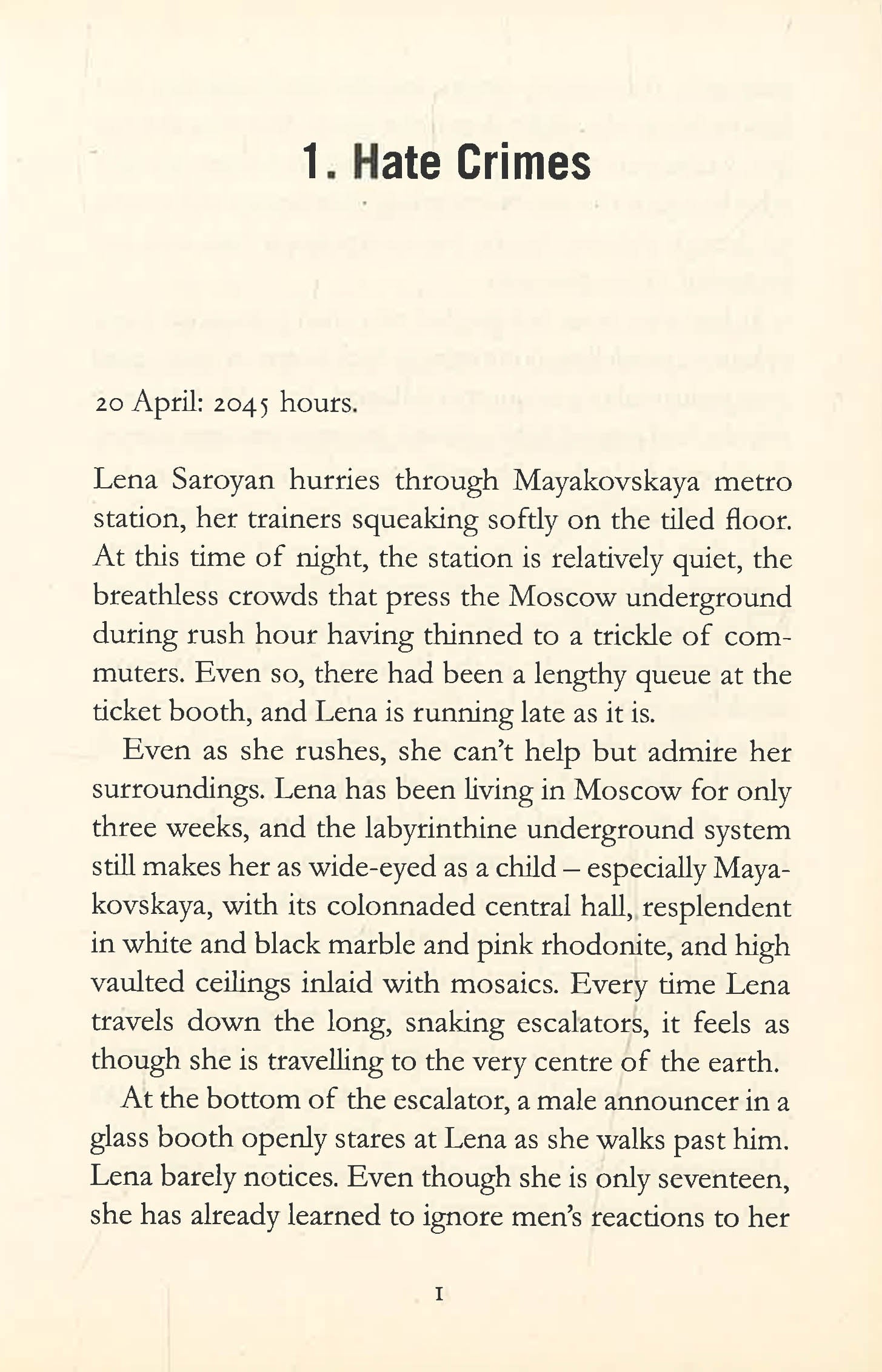 1. Hate Crimes

20 April: 2045 hours.

Lena Saroyan hurries through Mayakovskaya metro station, her trainers squeaking softly on the tiled floor. At this time of night, the station is relatively quiet, the breathless crowds that press the Moscow underground during rush hour having thinned to a trickle of commuters. Even so, there had been a lengthy queue at the ticket booth, and Lena is running late as it is.

Even as she rushes, she can't help but admire her surroundings. Lena has been living in Moscow for only three weeks, and the labyrinthine underground system still makes her as wide-eyed as a child – especially Mayakovskaya, with its colonnaded central hall, resplendent in white and black marble and pink rhodonite, and high vaulted ceilings inlaid with mosaics. Every time Lena travels down the long, snaking escalators, it feels as though she is travelling to the very centre of the earth.

At the bottom of the escalator, a male announcer in a glass booth openly stares at Lena as she walks past him. Lena barely notices. Even though she is only seventeen, she has already learned to ignore men's reactions to her

1